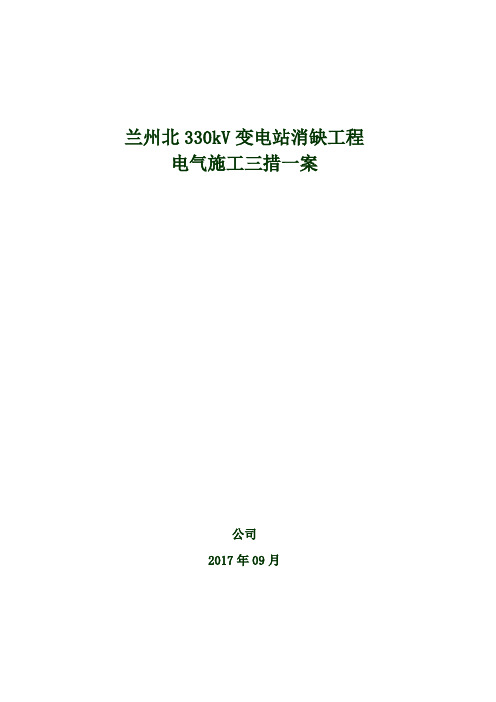 兰州北 330kV 变电站消缺工程
电气施工三措一案

公司

2017 年 09 月